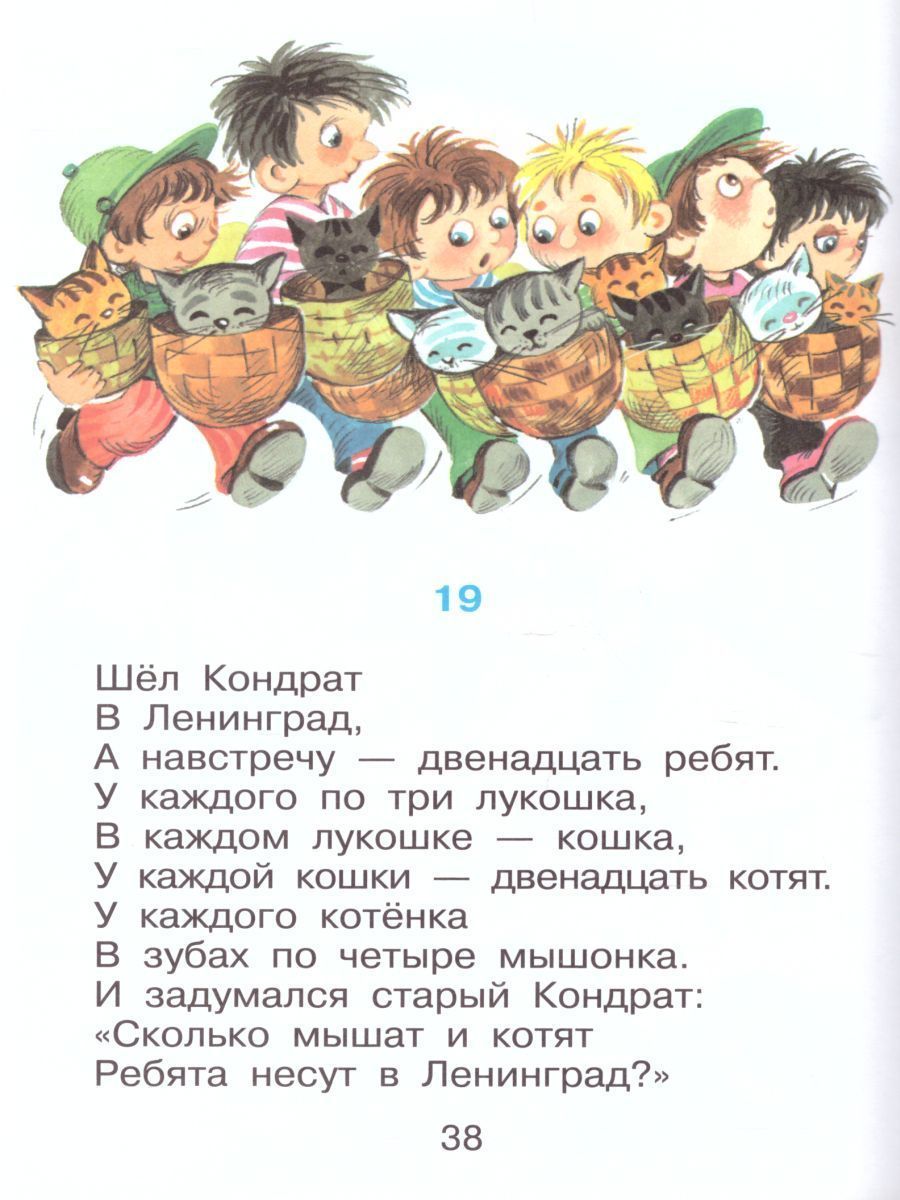 19

Шёл Кондрат
В Ленинград,
А навстречу — двенадцать ребят.
У каждого по три лукошка,
В каждом лукошке — кошка,
У каждой кошки — двенадцать котят.
У каждого котёнка
В зубах по четыре мышонка.
И задумался старый Кондрат:
«Сколько мышат и котят
Ребята несут в Ленинград?»

38